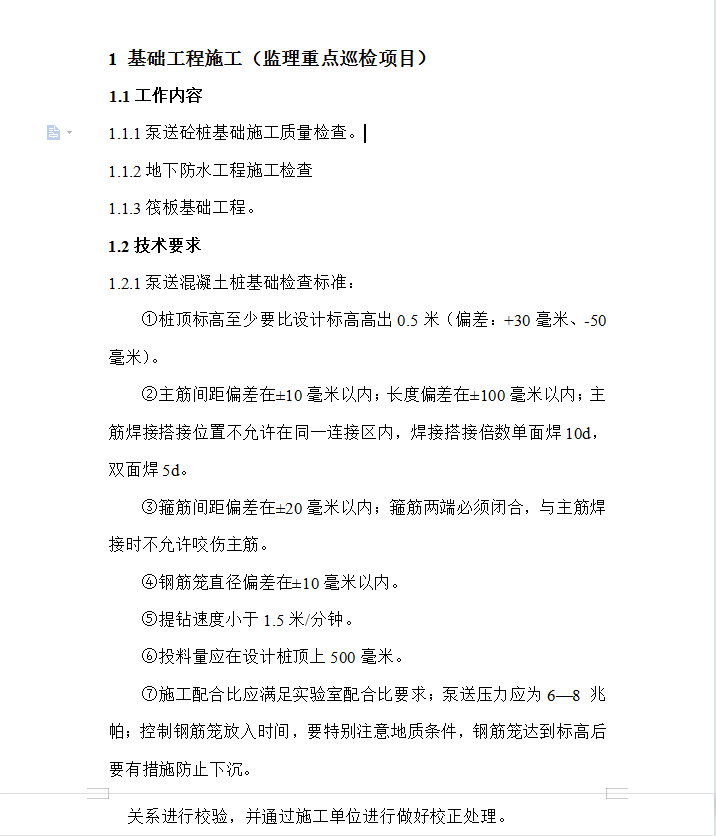 1 基础工程施工（监理重点巡检项目）

1.1 工作内容

1.1.1 泵送砼桩基础施工质量检查。

1.1.2 地下防水工程施工检查

1.1.3 筏板基础工程。

1.2 技术要求

1.2.1 泵送混凝土桩基础检查标准：

①桩顶标高至少要比设计标高高出 0.5 米（偏差：+30 毫米、-50 毫米）。

②主筋间距偏差在±10 毫米以内；长度偏差在±100 毫米以内；主筋焊接搭接位置不允许在同一连接区内，焊接搭接倍数单面焊 10d，双面焊 5d。

③箍筋间距偏差在±20 毫米以内；箍筋两端必须闭合，与主筋焊接时不允许咬伤主筋。

④钢筋笼直径偏差在±10 毫米以内。

⑤提钻速度小于 1.5 米/分钟。

⑥投料量应在设计桩顶上 500 毫米。

⑦施工配合比应满足实验室配合比要求；泵送压力应为 6—8 兆帕；控制钢筋笼放入时间，要特别注意地质条件，钢筋笼达到标高后要有措施防止下沉。

关系进行校验，并通过施工单位进行做好校正处理。